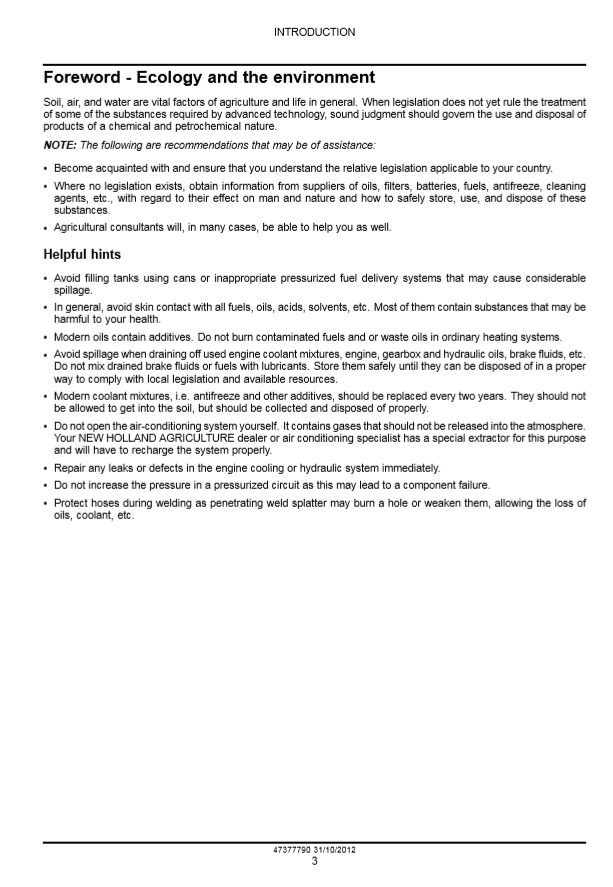 INTRODUCTION

Foreword - Ecology and the environment

Soil, air, and water are vital factors of agriculture and life in general. When legislation does not yet rule the treatment of some of the substances required by advanced technology, sound judgment should govern the use and disposal of products of a chemical and petrochemical nature.

NOTE: The following are recommendations that may be of assistance:

• Become acquainted with and ensure that you understand the relative legislation applicable to your country.

• Where no legislation exists, obtain information from suppliers of oils, filters, batteries, fuels, antifreeze, cleaning agents, etc., with regard to their effect on man and nature and how to safely store, use, and dispose of these substances.

• Agricultural consultants will, in many cases, be able to help you as well.

Helpful hints

• Avoid filling tanks using cans or inappropriate pressurized fuel delivery systems that may cause considerable spillage.

• In general, avoid skin contact with all fuels, oils, acids, solvents, etc. Most of them contain substances that may be harmful to your health.

• Modern oils contain additives. Do not burn contaminated fuels and or waste oils in ordinary heating systems.

• Avoid spillage when draining off used engine coolant mixtures, engine, gearbox and hydraulic oils, brake fluids, etc. Do not mix drained brake fluids or fuels with lubricants. Store them safely until they can be disposed of in a proper way to comply with local legislation and available resources.

• Modern coolant mixtures, i.e. antifreeze and other additives, should be replaced every two years. They should not be allowed to get into the soil, but should be collected and disposed of properly.

• Do not open the air-conditioning system yourself. It contains gases that should not be released into the atmosphere. Your NEW HOLLAND AGRICULTURE dealer or air conditioning specialist has a special extractor for this purpose and will have to recharge the system properly.

• Repair any leaks or defects in the engine cooling or hydraulic system immediately.

• Do not increase the pressure in a pressurized circuit as this may lead to a component failure.

• Protect hoses during welding as penetrating weld splatter may burn a hole or weaken them, allowing the loss of oils, coolant, etc.

47377790 31/10/2012
3